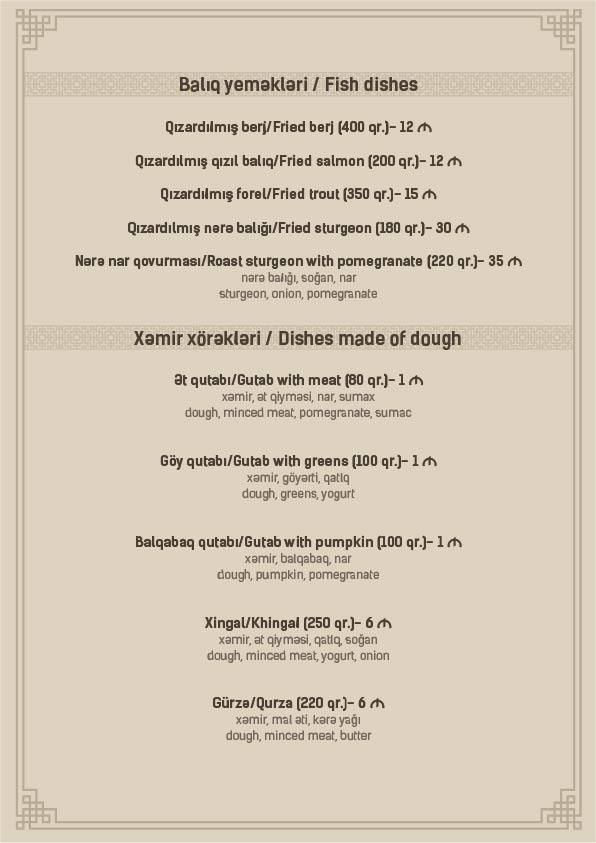 Balıq yeməkləri / Fish dishes

Qızardılmış berj/Fried berj (400 qr.)– 12 ₼

Qızardılmış qızıl balıq/Fried salmon (200 qr.)– 12 ₼

Qızardılmış forel/Fried trout (350 qr.)– 15 ₼

Qızardılmış nərə balığı/Fried sturgeon (180 qr.)– 30 ₼

Nərə nar qovurması/Roast sturgeon with pomegranate (220 qr.)– 35 ₼
nərə balığı, soğan, nar
sturgeon, onion, pomegranate

Xəmir xörəkləri / Dishes made of dough

Ət qutabı/Gutab with meat (80 qr.)– 1 ₼
xəmir, ət qiyməsi, nar, sumax
dough, minced meat, pomegranate, sumac

Göy qutabı/Gutab with greens (100 qr.)– 1 ₼
xəmir, göyərti, qatıq
dough, greens, yogurt

Balqabaq qutabı/Gutab with pumpkin (100 qr.)– 1 ₼
xəmir, balqabaq, nar
dough, pumpkin, pomegranate

Xingal/Khingal (250 qr.)– 6 ₼
xəmir, ət qiyməsi, qatıq, soğan
dough, minced meat, yogurt, onion

Gürzə/Qurza (220 qr.)– 6 ₼
xəmir, mal əti, kərə yağı
dough, minced meat, butter